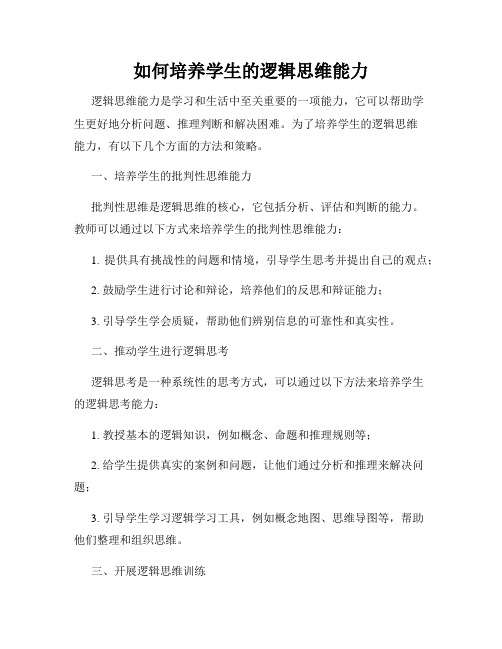 如何培养学生的逻辑思维能力

逻辑思维能力是学习和生活中至关重要的一项能力，它可以帮助学生更好地分析问题、推理判断和解决困难。为了培养学生的逻辑思维能力，有以下几个方面的方法和策略。

一、培养学生的批判性思维能力

批判性思维是逻辑思维的核心，它包括分析、评估和判断的能力。教师可以通过以下方式来培养学生的批判性思维能力：

1. 提供具有挑战性的问题和情境，引导学生思考并提出自己的观点；

2. 鼓励学生进行讨论和辩论，培养他们的反思和辩证能力；

3. 引导学生学会质疑，帮助他们辨别信息的可靠性和真实性。

二、推动学生进行逻辑思考

逻辑思考是一种系统性的思考方式，可以通过以下方法来培养学生的逻辑思考能力：

1. 教授基本的逻辑知识，例如概念、命题和推理规则等；

2. 给学生提供真实的案例和问题，让他们通过分析和推理来解决问题；

3. 引导学生学习逻辑学习工具，例如概念地图、思维导图等，帮助他们整理和组织思维。

三、开展逻辑思维训练